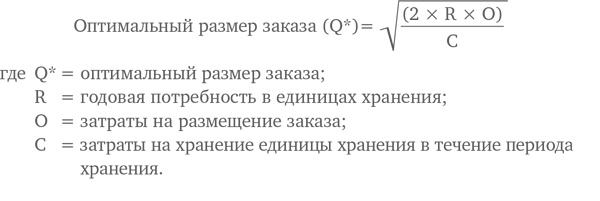 Оптимальный размер заказа $(Q^*) = \sqrt{\frac{(2 \times R \times O)}{C}}$

где $Q^*$ = оптимальный размер заказа;
R = годовая потребность в единицах хранения;
O = затраты на размещение заказа;
C = затраты на хранение единицы хранения в течение периода хранения.